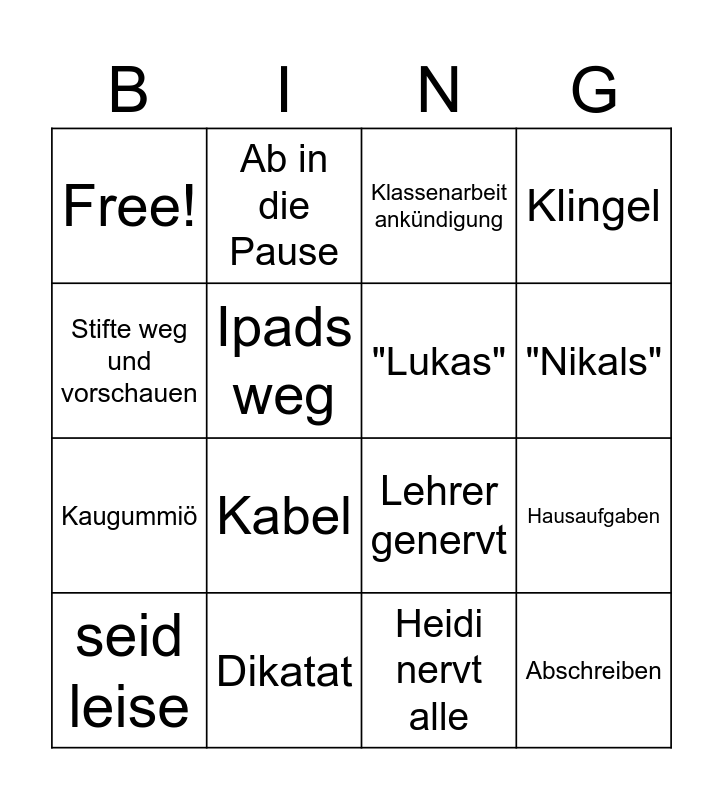 | B | I | N | G |
|---|---|---|---|
| Free! | Ab in die Pause | Klassenarbeit ankündigung | Klingel |
| Stifte weg und vorschauen | Ipads weg | "Lukas" | "Nikals" |
| Kaugummiö | Kabel | Lehrer genervt | Hausaufgaben |
| seid leise | Dikatat | Heidi nervt alle | Abschreiben |